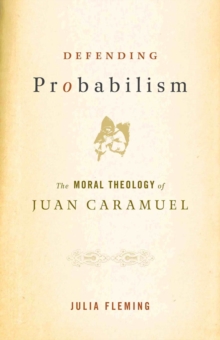 DEFENDING
Probabilism

The MORAL THEOLOGY of
JUAN CARAMUEL

JULIA FLEMING